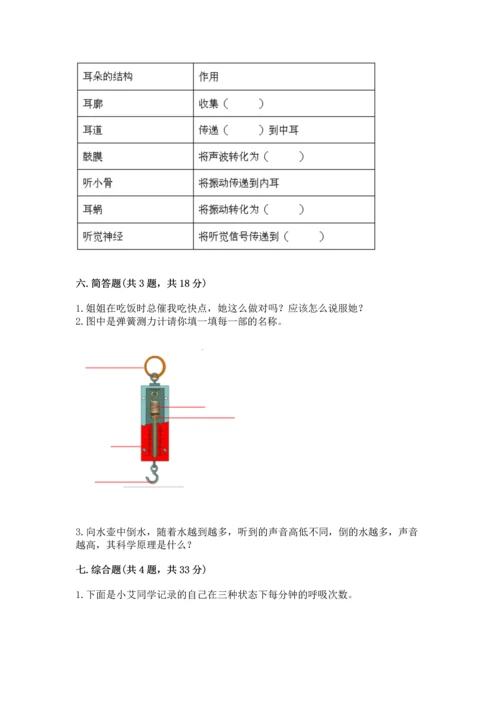 | 耳朵的结构 | 作用 |
|---|---|
| 耳廓 | 收集（　　） |
| 耳道 | 传递（　　）到中耳 |
| 鼓膜 | 将声波转化为（　　） |
| 听小骨 | 将振动传递到内耳 |
| 耳蜗 | 将振动转化为（　　） |
| 听觉神经 | 将听觉信号传递到（　　） |

六. 简答题（共 3 题，共 18 分）

1. 姐姐在吃饭时总催我吃快点，她这么做对吗？应该怎么说服她？
2. 图中是弹簧测力计请你填一填每一部的名称。

3. 向水壶中倒水，随着水越到越多，听到的声音高低不同，倒的水越多，声音越高，其科学原理是什么？

七. 综合题（共 4 题，共 33 分）

1. 下面是小艾同学记录的自己在三种状态下每分钟的呼吸次数。